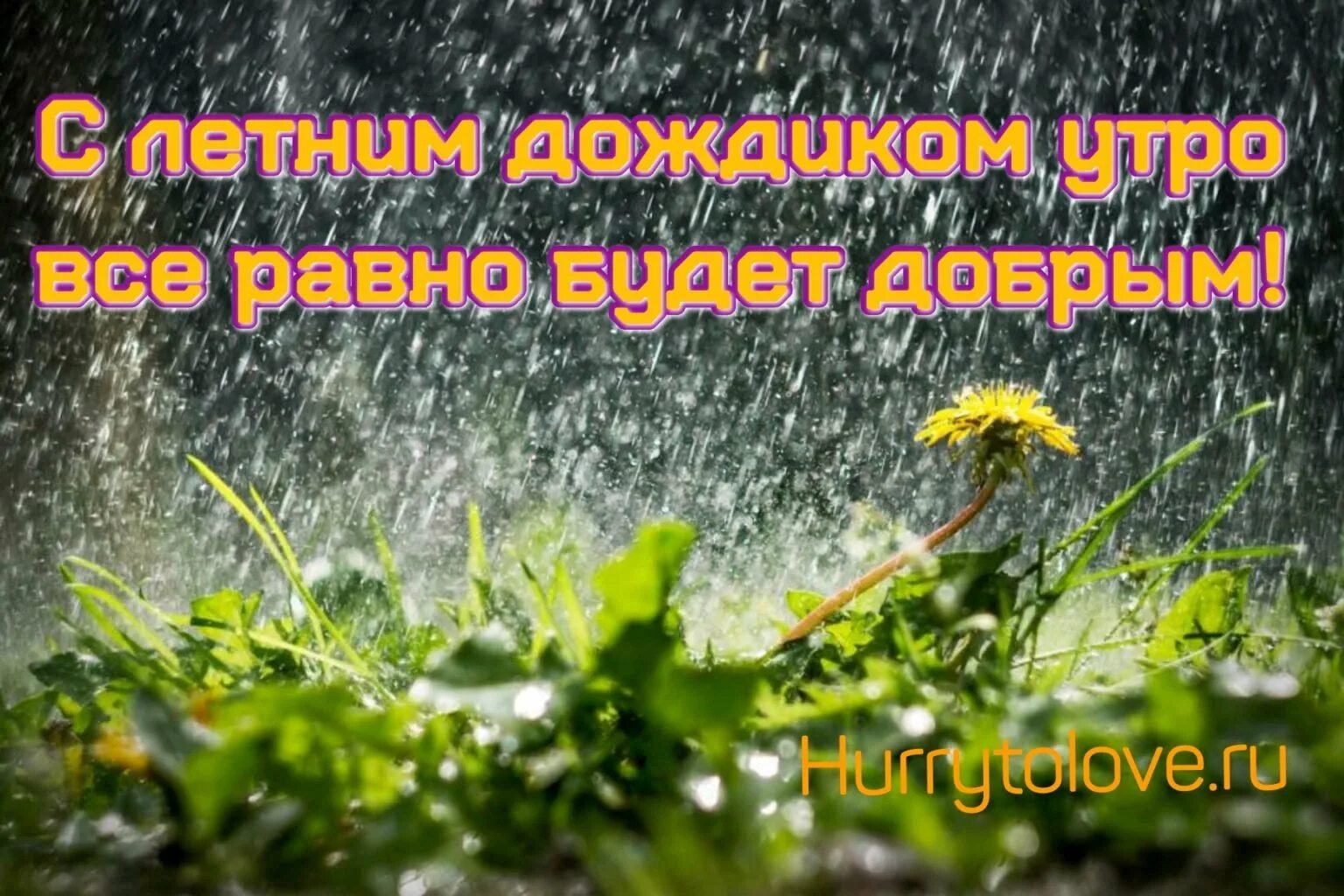 С летним дождиком утро все равно будет добрым!

Hurrytolove.ru